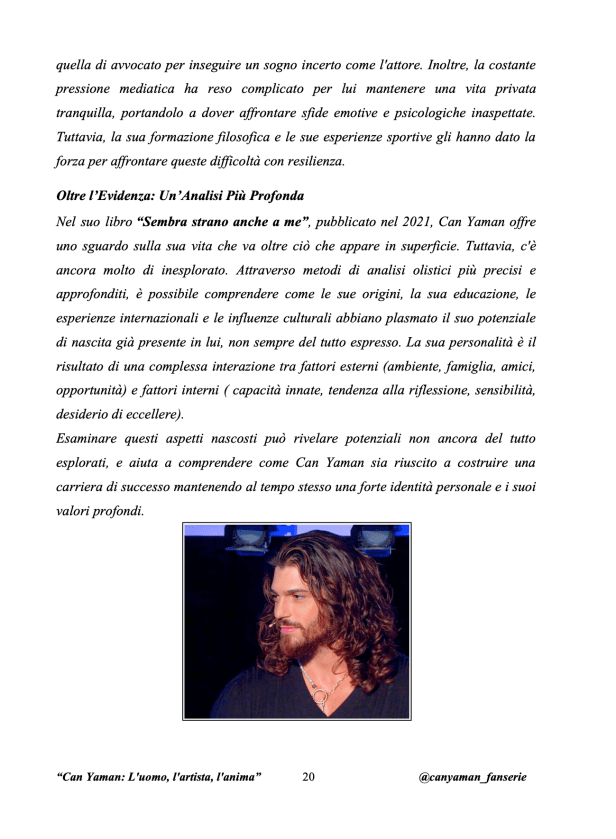 quella di avvocato per inseguire un sogno incerto come l'attore. Inoltre, la costante pressione mediatica ha reso complicato per lui mantenere una vita privata tranquilla, portandolo a dover affrontare sfide emotive e psicologiche inaspettate. Tuttavia, la sua formazione filosofica e le sue esperienze sportive gli hanno dato la forza per affrontare queste difficoltà con resilienza.

Oltre l'Evidenza: Un'Analisi Più Profonda

Nel suo libro "Sembra strano anche a me", pubblicato nel 2021, Can Yaman offre uno sguardo sulla sua vita che va oltre ciò che appare in superficie. Tuttavia, c'è ancora molto di inesplorato. Attraverso metodi di analisi olistici più precisi e approfonditi, è possibile comprendere come le sue origini, la sua educazione, le esperienze internazionali e le influenze culturali abbiano plasmato il suo potenziale di nascita già presente in lui, non sempre del tutto espresso. La sua personalità è il risultato di una complessa interazione tra fattori esterni (ambiente, famiglia, amici, opportunità) e fattori interni ( capacità innate, tendenza alla riflessione, sensibilità, desiderio di eccellere).

Esaminare questi aspetti nascosti può rivelare potenziali non ancora del tutto esplorati, e aiuta a comprendere come Can Yaman sia riuscito a costruire una carriera di successo mantenendo al tempo stesso una forte identità personale e i suoi valori profondi.

"Can Yaman: L'uomo, l'artista, l'anima" 20 @canyaman_fanserie